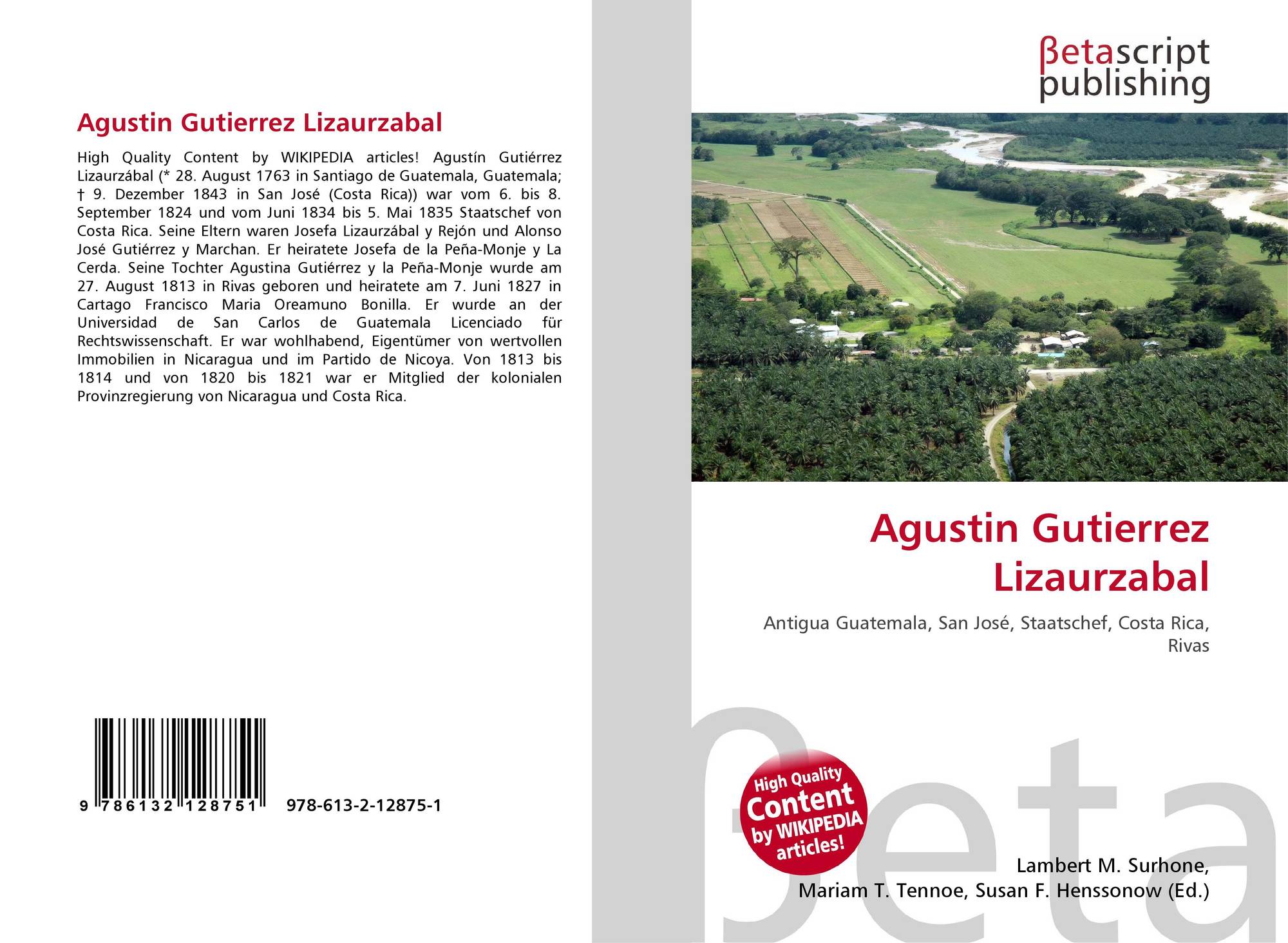 Agustin Gutierrez Lizaurzabal

High Quality Content by WIKIPEDIA articles! Agustín Gutiérrez Lizaurzábal (* 28. August 1763 in Santiago de Guatemala, Guatemala; † 9. Dezember 1843 in San José (Costa Rica)) war vom 6. bis 8. September 1824 und vom Juni 1834 bis 5. Mai 1835 Staatschef von Costa Rica. Seine Eltern waren Josefa Lizaurzábal y Rejón und Alonso José Gutiérrez y Marchan. Er heiratete Josefa de la Peña-Monje y La Cerda. Seine Tochter Agustina Gutiérrez y la Peña-Monje wurde am 27. August 1813 in Rivas geboren und heiratete am 7. Juni 1827 in Cartago Francisco Maria Oreamuno Bonilla. Er wurde an der Universidad de San Carlos de Guatemala Licenciado für Rechtswissenschaft. Er war wohlhabend, Eigentümer von wertvollen Immobilien in Nicaragua und im Partido de Nicoya. Von 1813 bis 1814 und von 1820 bis 1821 war er Mitglied der kolonialen Provinzregierung von Nicaragua und Costa Rica.

9 786132 128751 978-613-2-12875-1

βetascript publishing

Agustin Gutierrez Lizaurzabal

Antigua Guatemala, San José, Staatschef, Costa Rica, Rivas

High Quality Content by WIKIPEDIA articles!

βeta

Lambert M. Surhone, Mariam T. Tennoe, Susan F. Henssonow (Ed.)